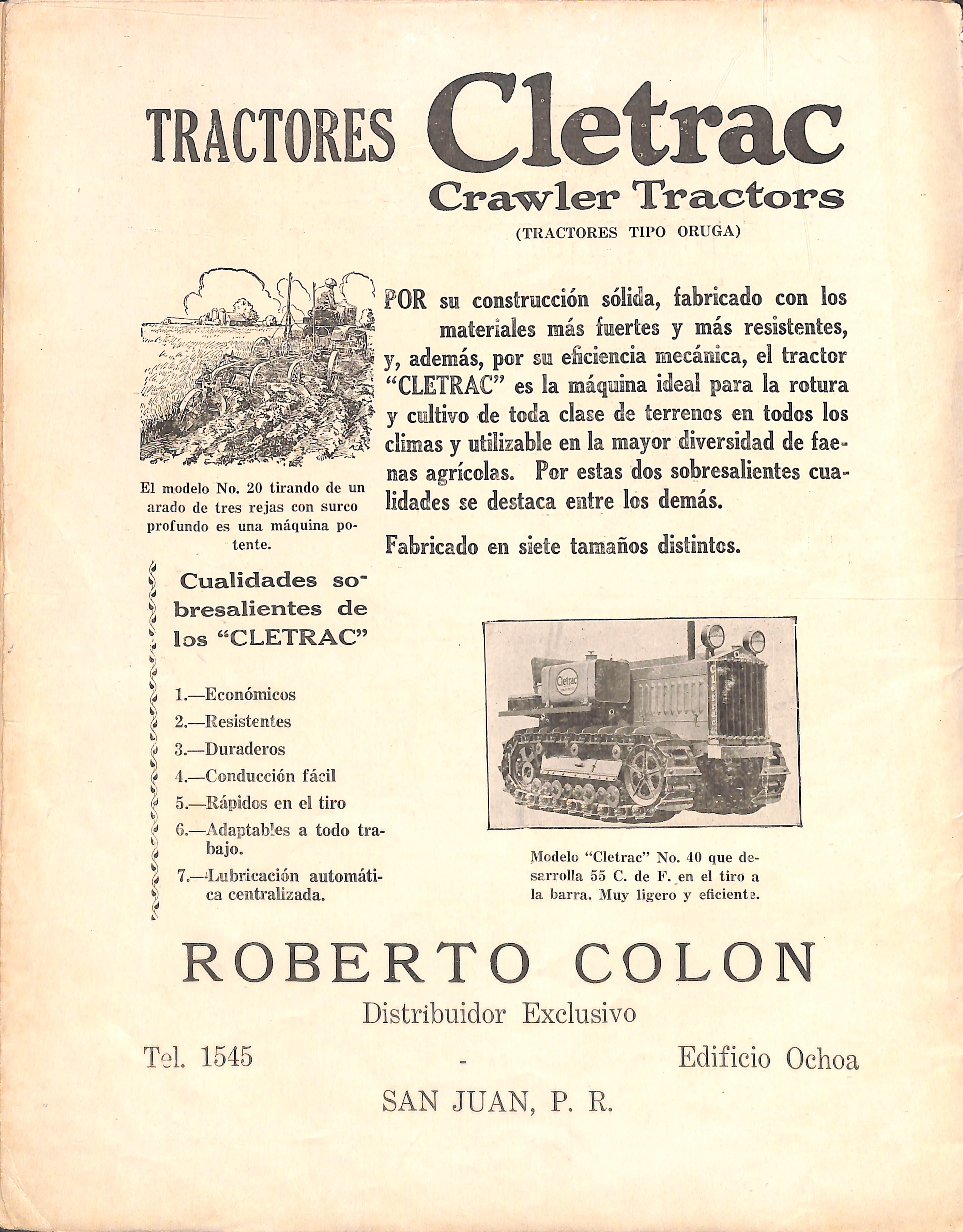 TRACTORES Cletrac
Crawler Tractors
(TRACTORES TIPO ORUGA)

El modelo No. 20 tirando de un arado de tres rejas con surco profundo es una máquina potente.

POR su construcción sólida, fabricado con los materiales más fuertes y más resistentes, y, además, por su eficiencia mecánica, el tractor "CLETRAC" es la máquina ideal para la rotura y cultivo de toda clase de terrenos en todos los climas y utilizable en la mayor diversidad de faenas agrícolas. Por estas dos sobresalientes cualidades se destaca entre los demás.

Fabricado en siete tamaños distintos.

Cualidades sobresalientes de los "CLETRAC"

1.—Económicos
2.—Resistentes
3.—Duraderos
4.—Conducción fácil
5.—Rápidos en el tiro
6.—Adaptables a todo trabajo.
7.—Lubricación automática centralizada.

Cletrac

Modelo "Cletrac" No. 40 que desarrolla 55 C. de F. en el tiro a la barra. Muy ligero y eficiente.

ROBERTO COLON
Distribuidor Exclusivo
Tel. 1545 - Edificio Ochoa
SAN JUAN, P. R.